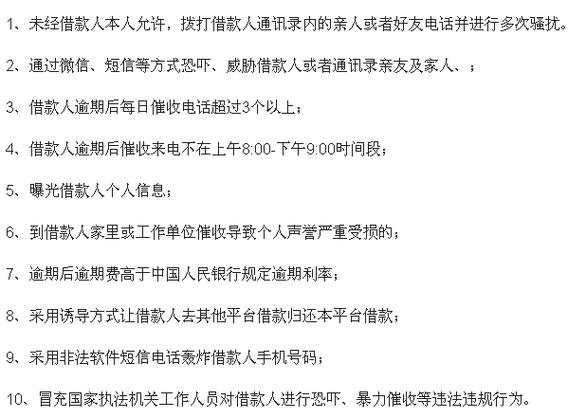 1、未经借款人本人允许，拨打借款人通讯录内的亲人或者好友电话并进行多次骚扰。

2、通过微信、短信等方式恐吓、威胁借款人或者通讯录亲友及家人、；

3、借款人逾期后每日催收电话超过3个以上；

4、借款人逾期后催收来电不在上午8:00-下午9:00时间段；

5、曝光借款人个人信息；

6、到借款人家里或工作单位催收导致个人声誉严重受损的；

7、逾期后逾期费高于中国人民银行规定逾期利率；

8、采用诱导方式让借款人去其他平台借款归还本平台借款；

9、采用非法软件短信电话轰炸借款人手机号码；

10、冒充国家执法机关工作人员对借款人进行恐吓、暴力催收等违法违规行为。